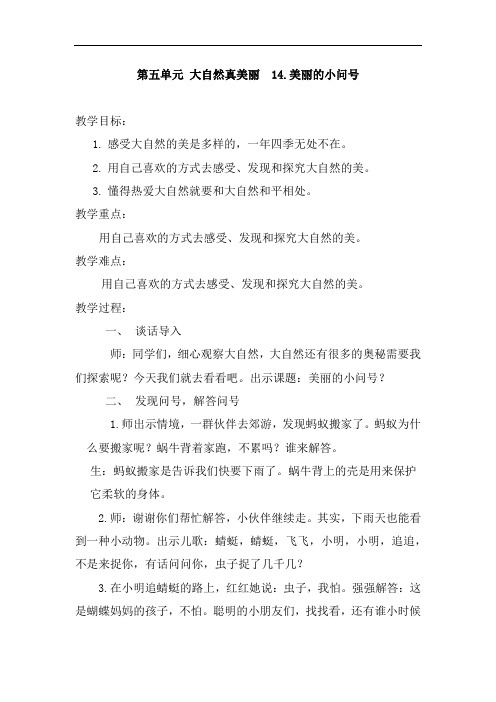 第五单元 大自然真美丽 14.美丽的小问号

教学目标：

1. 感受大自然的美是多样的，一年四季无处不在。

2. 用自己喜欢的方式去感受、发现和探究大自然的美。

3. 懂得热爱大自然就要和大自然和平相处。

教学重点：

用自己喜欢的方式去感受、发现和探究大自然的美。

教学难点：

用自己喜欢的方式去感受、发现和探究大自然的美。

教学过程：

一、 谈话导入

师：同学们，细心观察大自然，大自然还有很多的奥秘需要我们探索呢？今天我们就去看看吧。出示课题：美丽的小问号？

二、 发现问号，解答问号

1.师出示情境，一群伙伴去郊游，发现蚂蚁搬家了。蚂蚁为什么要搬家呢？蜗牛背着家跑，不累吗？谁来解答。

生：蚂蚁搬家是告诉我们快要下雨了。蜗牛背上的壳是用来保护它柔软的身体。

2.师：谢谢你们帮忙解答，小伙伴继续走。其实，下雨天也能看到一种小动物。出示儿歌：蜻蜓，蜻蜓，飞飞，小明，小明，追追，不是来捉你，有话问问你，虫子捉了几千几？

3.在小明追蜻蜓的路上，红红她说：虫子，我怕。强强解答：这是蝴蝶妈妈的孩子，不怕。聪明的小朋友们，找找看，还有谁小时候